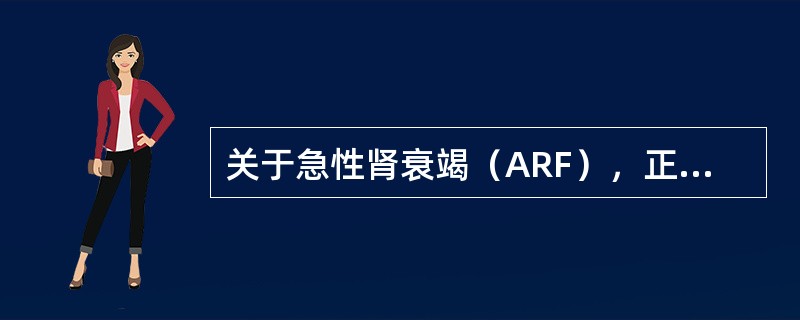 关于急性肾衰竭（ARF），正...